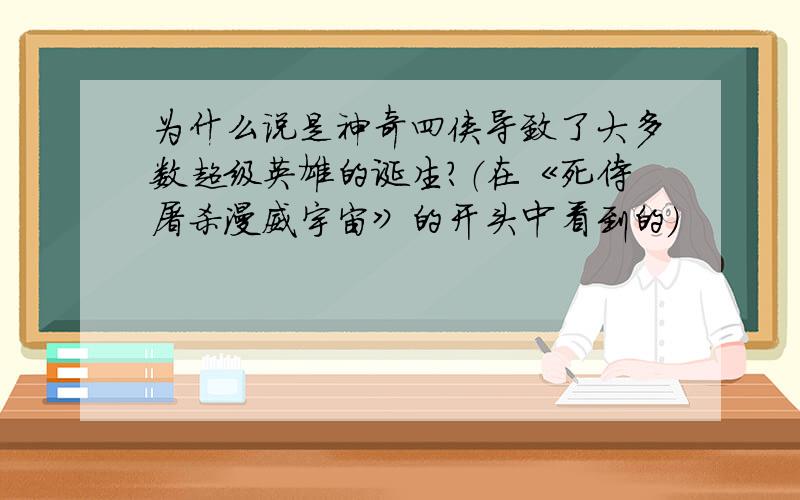 为什么说是神奇四侠导致了大多数超级英雄的诞生?(在《死侍屠杀漫威宇宙》的开头中看到的)